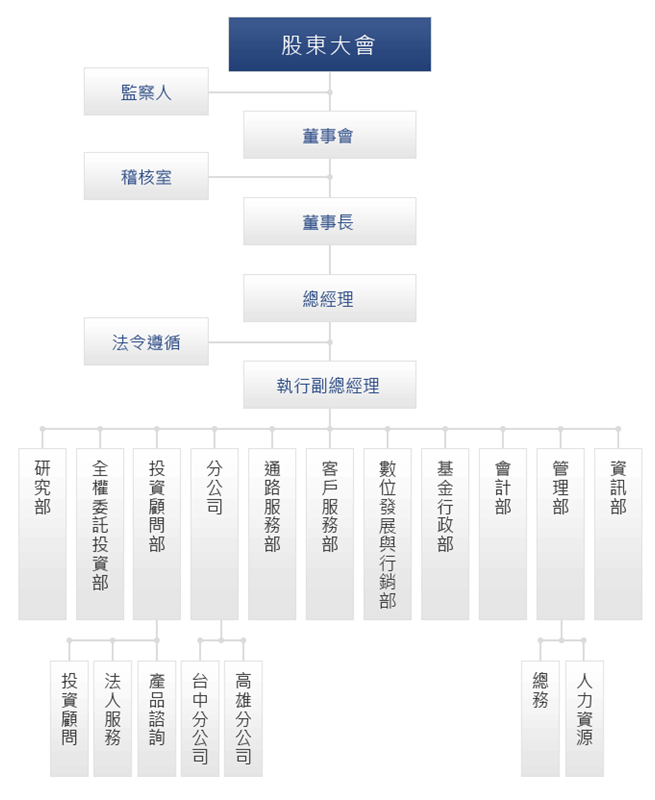 股東大會

監察人

董事會

稽核室

董事長

總經理

法令遵循

執行副總經理

研究部

全權委託投資部

投資顧問部

分公司

通路服務部

客戶服務部

數位發展與行銷部

基金行政部

會計部

管理部

資訊部

投資顧問

法人服務

產品諮詢

台中分公司

高雄分公司

總務

人力資源